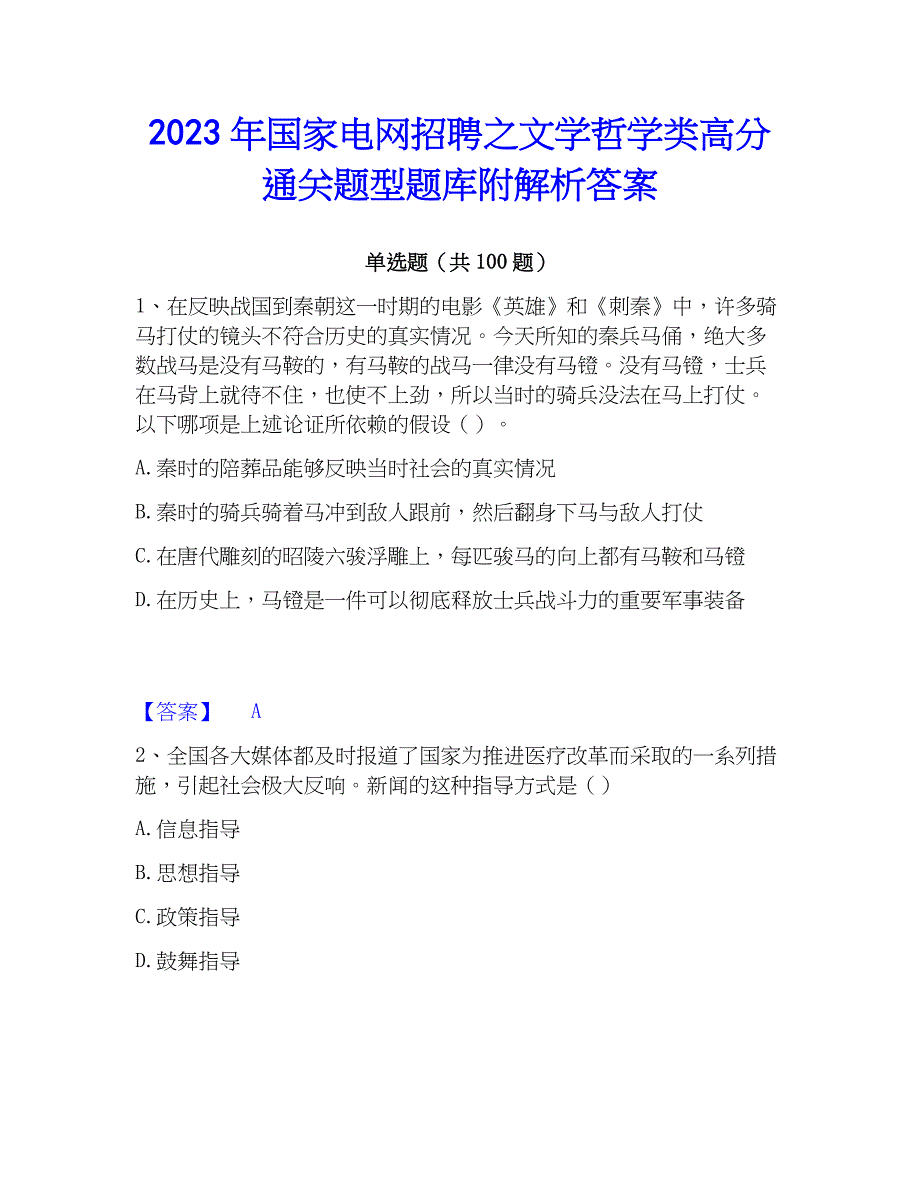 2023年国家电网招聘之文学哲学类高分通关题型题库附解析答案

单选题（共100题）

1、在反映战国到秦朝这一时期的电影《英雄》和《刺秦》中，许多骑马打仗的镜头不符合历史的真实情况。今天所知的秦兵马俑，绝大多数战马是没有马鞍的，有马鞍的战马一律没有马镫。没有马镫，士兵在马背上就待不住，也使不上劲，所以当时的骑兵没法在马上打仗。以下哪项是上述论证所依赖的假设（ ）。

A.秦时的陪葬品能够反映当时社会的真实情况

B.秦时的骑兵骑着马冲到敌人跟前，然后翻身下马与敌人打仗

C.在唐代雕刻的昭陵六骏浮雕上，每匹骏马的向上都有马鞍和马镫

D.在历史上，马镫是一件可以彻底释放士兵战斗力的重要军事装备

【答案】 A

2、全国各大媒体都及时报道了国家为推进医疗改革而采取的一系列措施，引起社会极大反响。新闻的这种指导方式是（ ）

A.信息指导

B.思想指导

C.政策指导

D.鼓舞指导